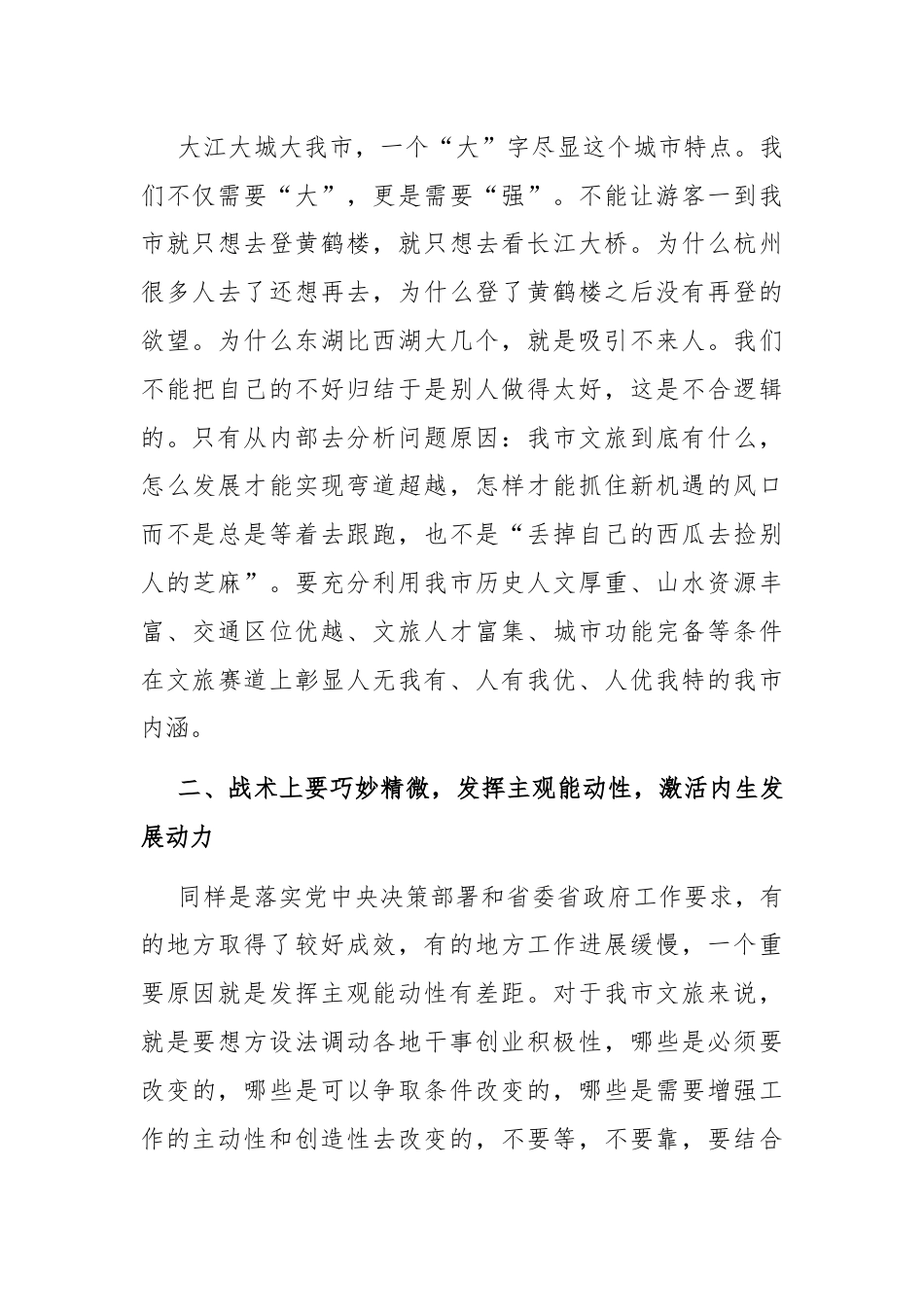 大江大城大我市，一个“大”字尽显这个城市特点。我们不仅需要“大”，更是需要“强”。不能让游客一到我市就只想去登黄鹤楼，就只想去看长江大桥。为什么杭州很多人去了还想再去，为什么登了黄鹤楼之后没有再登的欲望。为什么东湖比西湖大几个，就是吸引不来人。我们不能把自己的不好归结于是别人做得太好，这是不合逻辑的。只有从内部去分析问题原因：我市文旅到底有什么，怎么发展才能实现弯道超越，怎样才能抓住新机遇的风口而不是总是等着去跟跑，也不是“丢掉自己的西瓜去捡别人的芝麻”。要充分利用我市历史人文厚重、山水资源丰富、交通区位优越、文旅人才富集、城市功能完备等条件在文旅赛道上彰显人无我有、人有我优、人优我特的我市内涵。

二、战术上要巧妙精微，发挥主观能动性，激活内生发展动力

同样是落实党中央决策部署和省委省政府工作要求，有的地方取得了较好成效，有的地方工作进展缓慢，一个重要原因就是发挥主观能动性有差距。对于我市文旅来说，就是要想方设法调动各地干事创业积极性，哪些是必须要改变的，哪些是可以争取条件改变的，哪些是需要增强工作的主动性和创造性去改变的，不要等，不要靠，要结合